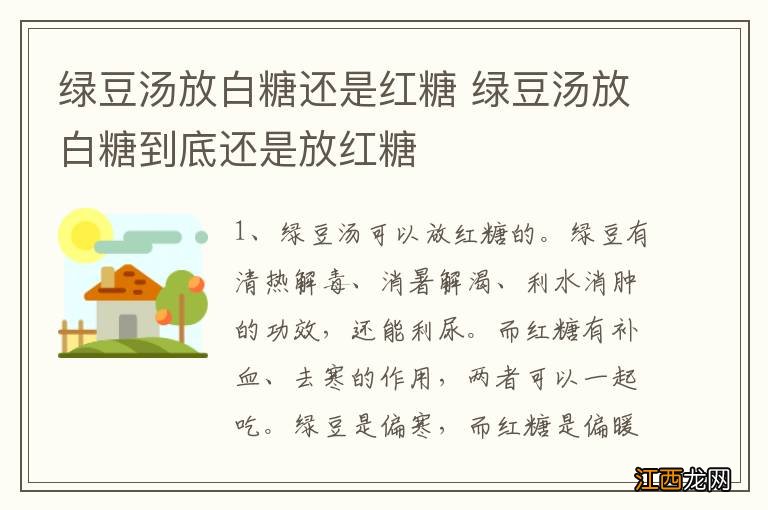 绿豆汤放白糖还是红糖 绿豆汤放白糖到底还是放红糖

1、绿豆汤可以放红糖的。绿豆有清热解毒、消暑解渴、利水消肿的功效，还能利尿。而红糖有补血、去寒的作用，两者可以一起吃。绿豆是偏寒，而红糖是偏暖

江西龙网